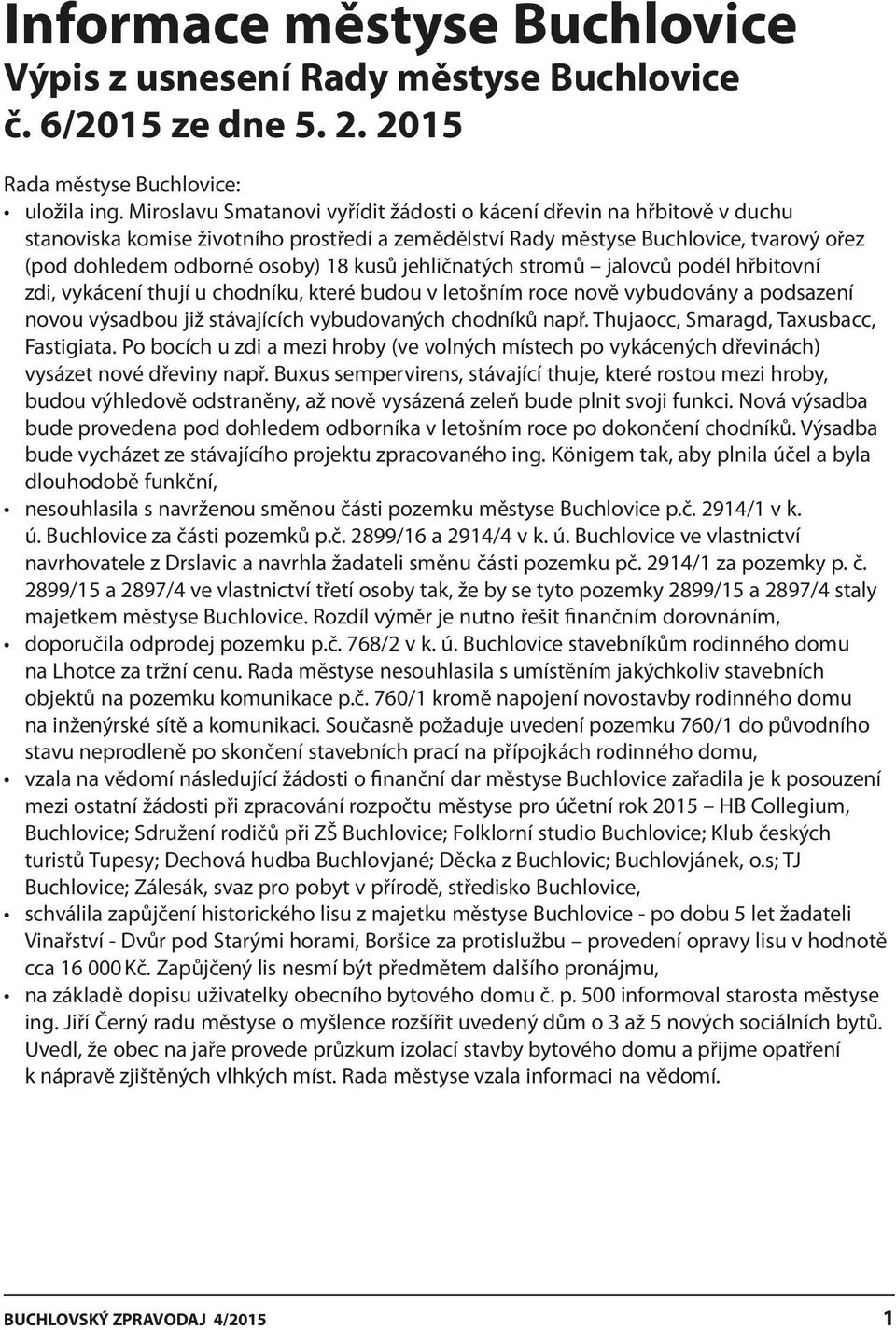 Informace městyse Buchlovice
Výpis z usnesení Rady městyse Buchlovice č. 6/2015 ze dne 5. 2. 2015

Rada městyse Buchlovice:

• uložila ing. Miroslavu Smatanovi vyřídit žádosti o kácení dřevin na hřbitově v duchu stanoviska komise životního prostředí a zemědělství Rady městyse Buchlovice, tvarový ořez (pod dohledem odborné osoby) 18 kusů jehličnatých stromů – jalovců podél hřbitovní zdi, vykácení thují u chodníku, které budou v letošním roce nově vybudovány a podsazení novou výsadbou již stávajících vybudovaných chodníků např. Thujaocc, Smaragd, Taxusbacc, Fastigiata. Po bocích u zdi a mezi hroby (ve volných místech po vykácených dřevinách) vysázet nové dřeviny např. Buxus sempervirens, stávající thuje, které rostou mezi hroby, budou výhledově odstraněny, až nově vysázená zeleň bude plnit svoji funkci. Nová výsadba bude provedena pod dohledem odborníka v letošním roce po dokončení chodníků. Výsadba bude vycházet ze stávajícího projektu zpracovaného ing. Königem tak, aby plnila účel a byla dlouhodobě funkční,
• nesouhlasila s navrženou směnou části pozemku městyse Buchlovice p.č. 2914/1 v k. ú. Buchlovice za části pozemků p.č. 2899/16 a 2914/4 v k. ú. Buchlovice ve vlastnictví navrhovatele z Drslavic a navrhla žadateli směnu části pozemku pč. 2914/1 za pozemky p. č. 2899/15 a 2897/4 ve vlastnictví třetí osoby tak, že by se tyto pozemky 2899/15 a 2897/4 staly majetkem městyse Buchlovice. Rozdíl výměr je nutno řešit finančním dorovnáním,
• doporučila odprodej pozemku p.č. 768/2 v k. ú. Buchlovice stavebníkům rodinného domu na Lhotce za tržní cenu. Rada městyse nesouhlasila s umístěním jakýchkoliv stavebních objektů na pozemku komunikace p.č. 760/1 kromě napojení novostavby rodinného domu na inženýrské sítě a komunikaci. Současně požaduje uvedení pozemku 760/1 do původního stavu neprodleně po skončení stavebních prací na přípojkách rodinného domu,
• vzala na vědomí následující žádosti o finanční dar městyse Buchlovice zařadila je k posouzení mezi ostatní žádosti při zpracování rozpočtu městyse pro účetní rok 2015 – HB Collegium, Buchlovice; Sdružení rodičů při ZŠ Buchlovice; Folklorní studio Buchlovice; Klub českých turistů Tupesy; Dechová hudba Buchlovjané; Děcka z Buchlovic; Buchlovjánek, o.s; TJ Buchlovice; Zálesák, svaz pro pobyt v přírodě, středisko Buchlovice,
• schválila zapůjčení historického lisu z majetku městyse Buchlovice - po dobu 5 let žadateli Vinařství - Dvůr pod Starými horami, Boršice za protislužbu – provedení opravy lisu v hodnotě cca 16 000 Kč. Zapůjčený lis nesmí být předmětem dalšího pronájmu,
• na základě dopisu uživatelky obecního bytového domu č. p. 500 informoval starosta městyse ing. Jiří Černý radu městyse o myšlence rozšířit uvedený dům o 3 až 5 nových sociálních bytů. Uvedl, že obec na jaře provede průzkum izolací stavby bytového domu a přijme opatření k nápravě zjištěných vlhkých míst. Rada městyse vzala informaci na vědomí.

BUCHLOVSKÝ ZPRAVODAJ 4/2015 1